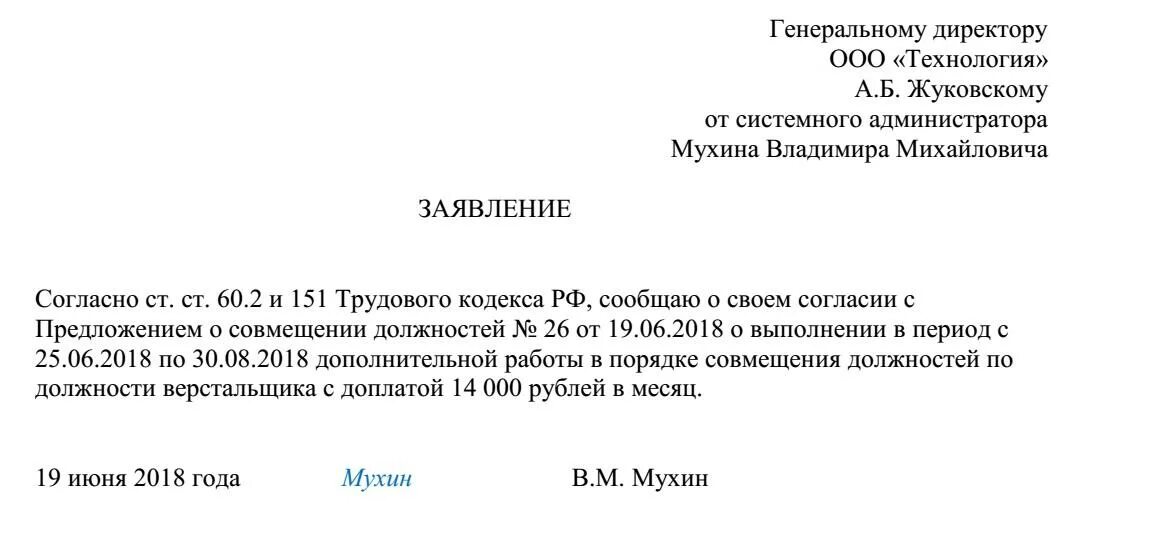 Генеральному директору
ООО «Технология»
А.Б. Жуковскому
от системного администратора
Мухина Владимира Михайловича

ЗАЯВЛЕНИЕ

Согласно ст. ст. 60.2 и 151 Трудового кодекса РФ, сообщаю о своем согласии с Предложением о совмещении должностей № 26 от 19.06.2018 о выполнении в период с 25.06.2018 по 30.08.2018 дополнительной работы в порядке совмещения должностей по должности верстальщика с доплатой 14 000 рублей в месяц.

19 июня 2018 года Мухин В.М. Мухин